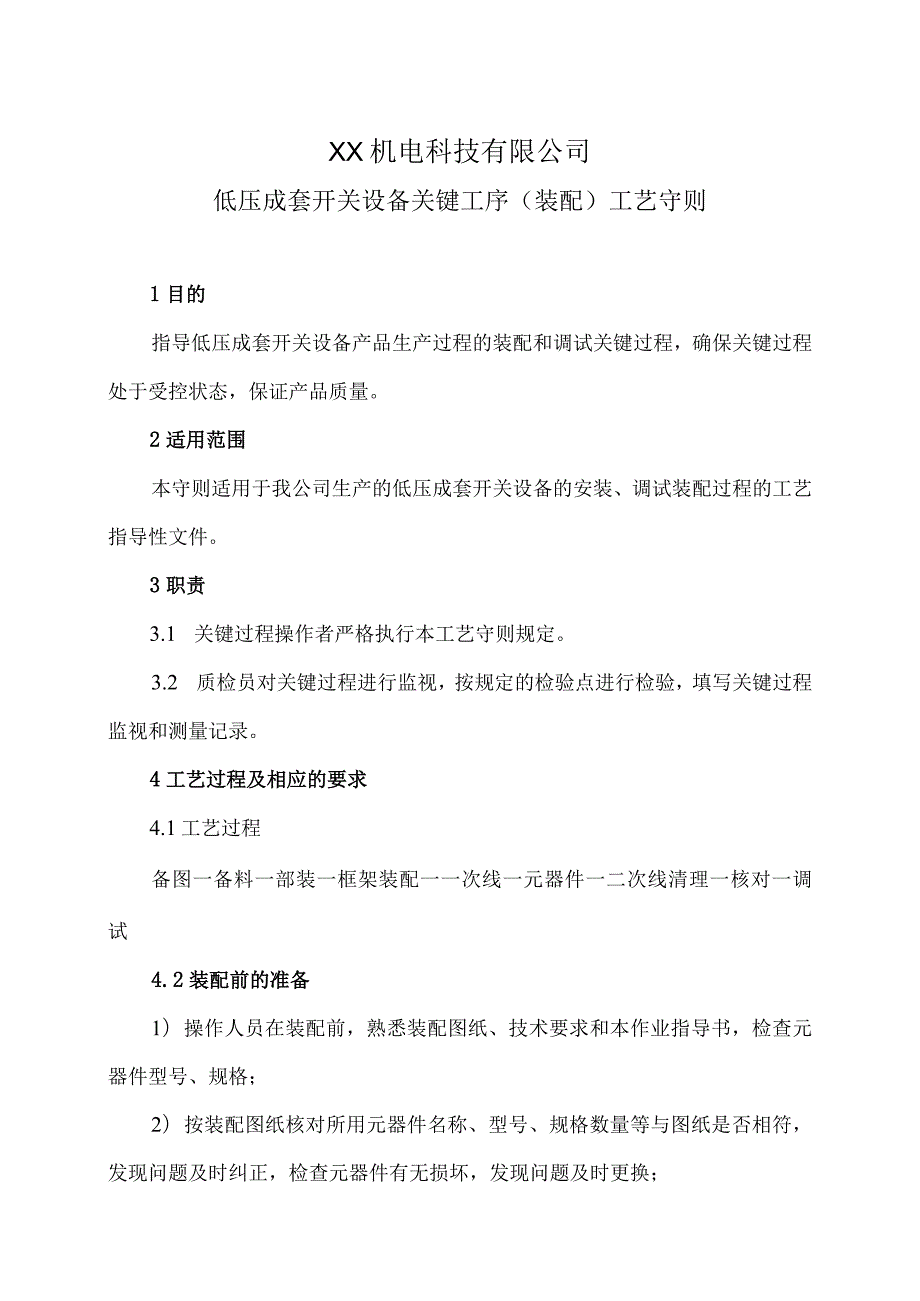 XX机电科技有限公司

低压成套开关设备关键工序（装配）工艺守则

1 目的

指导低压成套开关设备产品生产过程的装配和调试关键过程，确保关键过程处于受控状态，保证产品质量。

2 适用范围

本守则适用于我公司生产的低压成套开关设备的安装、调试装配过程的工艺指导性文件。

3 职责

3.1 关键过程操作者严格执行本工艺守则规定。

3.2 质检员对关键过程进行监视，按规定的检验点进行检验，填写关键过程监视和测量记录。

4 工艺过程及相应的要求

4.1 工艺过程

备图一备料一部装一框架装配一一次线一元器件一二次线清理一核对一调试

4.2 装配前的准备

1）操作人员在装配前，熟悉装配图纸、技术要求和本作业指导书，检查元器件型号、规格；

2）按装配图纸核对所用元器件名称、型号、规格数量等与图纸是否相符，发现问题及时纠正，检查元器件有无损坏，发现问题及时更换；